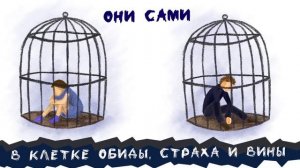 ОНИ САМИ

В КЛЕТКЕ ОБИДЫ, СТРАХА И ВИНЫ